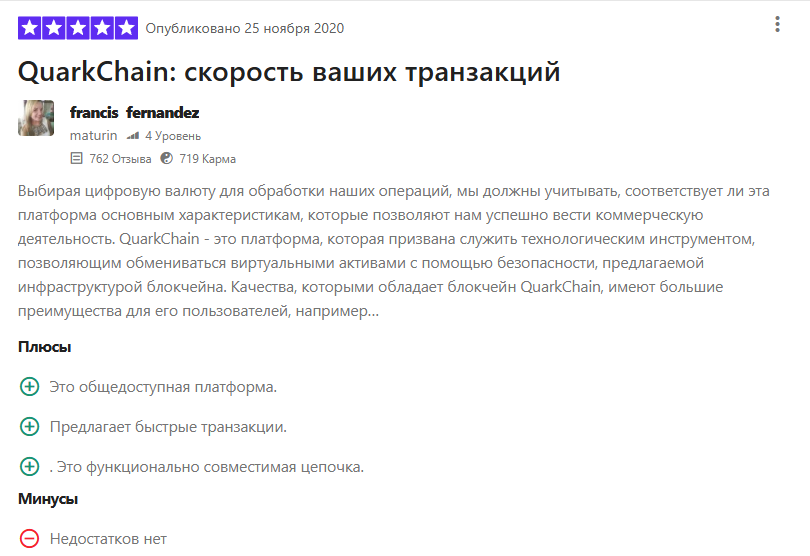 Опубликовано 25 ноября 2020

QuarkChain: скорость ваших транзакций

francis fernandez
maturin 4 Уровень
762 Отзыва 719 Карма

Выбирая цифровую валюту для обработки наших операций, мы должны учитывать, соответствует ли эта платформа основным характеристикам, которые позволяют нам успешно вести коммерческую деятельность. QuarkChain - это платформа, которая призвана служить технологическим инструментом, позволяющим обмениваться виртуальными активами с помощью безопасности, предлагаемой инфраструктурой блокчейна. Качества, которыми обладает блокчейн QuarkChain, имеют большие преимущества для его пользователей, например...

Плюсы

Это общедоступная платформа.

Предлагает быстрые транзакции.

. Это функционально совместимая цепочка.

Минусы

Недостатков нет